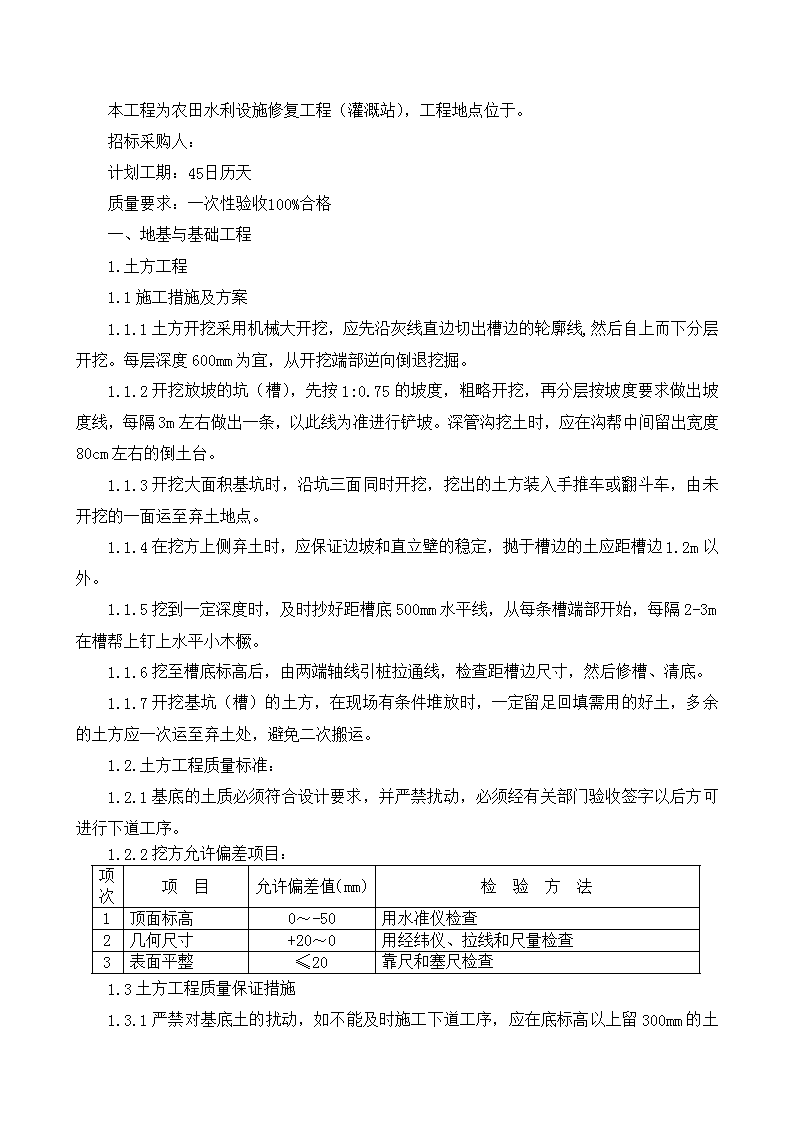 本工程为农田水利设施修复工程（灌溉站），工程地点位于。

招标采购人：

计划工期：45日历天

质量要求：一次性验收100%合格

一、地基与基础工程

1.土方工程

1.1施工措施及方案

1.1.1土方开挖采用机械大开挖，应先沿灰线直边切出槽边的轮廓线，然后自上而下分层开挖。每层深度600mm为宜，从开挖端部逆向倒退挖掘。

1.1.2开挖放坡的坑（槽），先按1:0.75的坡度，粗略开挖，再分层按坡度要求做出坡度线，每隔3m左右做出一条，以此线为准进行铲坡。深管沟挖土时，应在沟帮中间留出宽度80cm左右的倒土台。

1.1.3开挖大面积基坑时，沿坑三面同时开挖，挖出的土方装入手推车或翻斗车，由未开挖的一面运至弃土地点。

1.1.4在挖方上侧弃土时，应保证边坡和直立壁的稳定，抛于槽边的土应距槽边1.2m以外。

1.1.5挖到一定深度时，及时抄好距槽底500mm水平线，从每条槽端部开始，每隔2-3m在槽帮上钉上水平小木橛。

1.1.6挖至槽底标高后，由两端轴线引桩拉通线，检查距槽边尺寸，然后修槽、清底。

1.1.7开挖基坑（槽）的土方，在现场有条件堆放时，一定留足回填需用的好土，多余的土方应一次运至弃土处，避免二次搬运。

1.2.土方工程质量标准：

1.2.1基底的土质必须符合设计要求，并严禁扰动，必须经有关部门验收签字以后方可进行下道工序。

1.2.2挖方允许偏差项目：

| 项次 | 项　目 | 允许偏差值(mm) | 检　验　方　法 |
|---|---|---|---|
| 1 | 顶面标高 | 0～-50 | 用水准仪检查 |
| 2 | 几何尺寸 | +20～0 | 用经纬仪、拉线和尺量检查 |
| 3 | 表面平整 | ≤20 | 靠尺和塞尺检查 |

1.3土方工程质量保证措施

1.3.1严禁对基底土的扰动，如不能及时施工下道工序，应在底标高以上留300mm的土